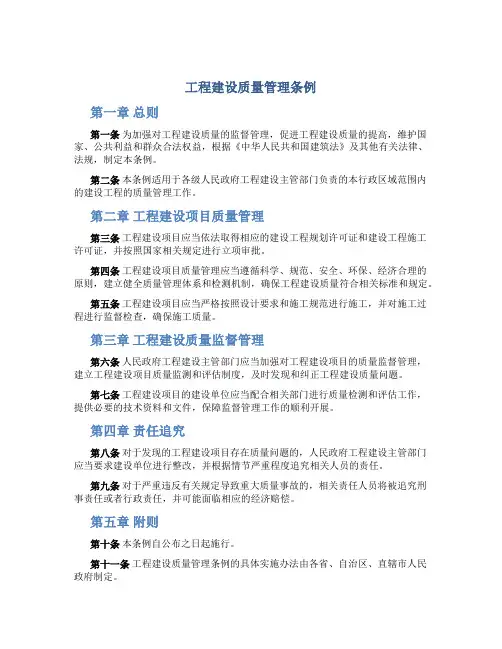 工程建设质量管理条例

第一章 总则

第一条 为加强对工程建设质量的监督管理，促进工程建设质量的提高，维护国家、公共利益和群众合法权益，根据《中华人民共和国建筑法》及其他有关法律、法规，制定本条例。

第二条 本条例适用于各级人民政府工程建设主管部门负责的本行政区域范围内的建设工程的质量管理工作。

第二章 工程建设项目质量管理

第三条 工程建设项目应当依法取得相应的建设工程规划许可证和建设工程施工许可证，并按照国家相关规定进行立项审批。

第四条 工程建设项目质量管理应当遵循科学、规范、安全、环保、经济合理的原则，建立健全质量管理体系和检测机制，确保工程建设质量符合相关标准和规定。

第五条 工程建设项目应当严格按照设计要求和施工规范进行施工，并对施工过程进行监督检查，确保施工质量。

第三章 工程建设质量监督管理

第六条 人民政府工程建设主管部门应当加强对工程建设项目的质量监督管理，建立工程建设项目质量监测和评估制度，及时发现和纠正工程建设质量问题。

第七条 工程建设项目的建设单位应当配合相关部门进行质量检测和评估工作，提供必要的技术资料和文件，保障监督管理工作的顺利开展。

第四章 责任追究

第八条 对于发现的工程建设项目存在质量问题的，人民政府工程建设主管部门应当要求建设单位进行整改，并根据情节严重程度追究相关人员的责任。

第九条 对于严重违反有关规定导致重大质量事故的，相关责任人员将被追究刑事责任或者行政责任，并可能面临相应的经济赔偿。

第五章 附则

第十条 本条例自公布之日起施行。

第十一条 工程建设质量管理条例的具体实施办法由各省、自治区、直辖市人民政府制定。